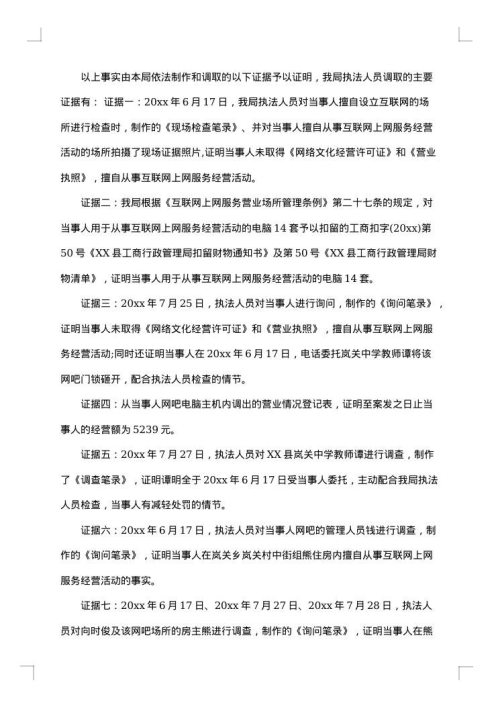 以上事实由本局依法制作和调取的以下证据予以证明，我局执法人员调取的主要证据有： 证据一：20xx 年 6 月 17 日，我局执法人员对当事人擅自设立互联网的场所进行检查时，制作的《现场检查笔录》、并对当事人擅自从事互联网上网服务经营活动的场所拍摄了现场证据照片,证明当事人未取得《网络文化经营许可证》和《营业执照》，擅自从事互联网上网服务经营活动。

证据二：我局根据《互联网上网服务营业场所管理条例》第二十七条的规定，对当事人用于从事互联网上网服务经营活动的电脑 14 套予以扣留的工商扣字(20xx)第 50 号《XX 县工商行政管理局扣留财物通知书》及第 50 号《XX 县工商行政管理局财物清单》，证明当事人用于从事互联网上网服务经营活动的电脑 14 套。

证据三：20xx 年 7 月 25 日，执法人员对当事人进行询问，制作的《询问笔录》，证明当事人未取得《网络文化经营许可证》和《营业执照》，擅自从事互联网上网服务经营活动;同时还证明当事人在 20xx 年 6 月 17 日，电话委托岚关中学教师谭将该网吧门锁砸开，配合执法人员检查的情节。

证据四：从当事人网吧电脑主机内调出的营业情况登记表，证明至案发之日止当事人的经营额为 5239 元。

证据五：20xx 年 7 月 27 日，执法人员对 XX 县岚关中学教师谭进行调查，制作了《调查笔录》，证明谭明全于 20xx 年 6 月 17 日受当事人委托，主动配合我局执法人员检查，当事人有减轻处罚的情节。

证据六：20xx 年 6 月 17 日，执法人员对当事人网吧的管理人员钱进行调查，制作的《询问笔录》，证明当事人在岚关乡岚关村中街组熊住房内擅自从事互联网上网服务经营活动的事实。

证据七：20xx 年 6 月 17 日、20xx 年 7 月 27 日、20xx 年 7 月 28 日，执法人员对向时俊及该网吧场所的房主熊进行调查，制作的《询问笔录》，证明当事人在熊